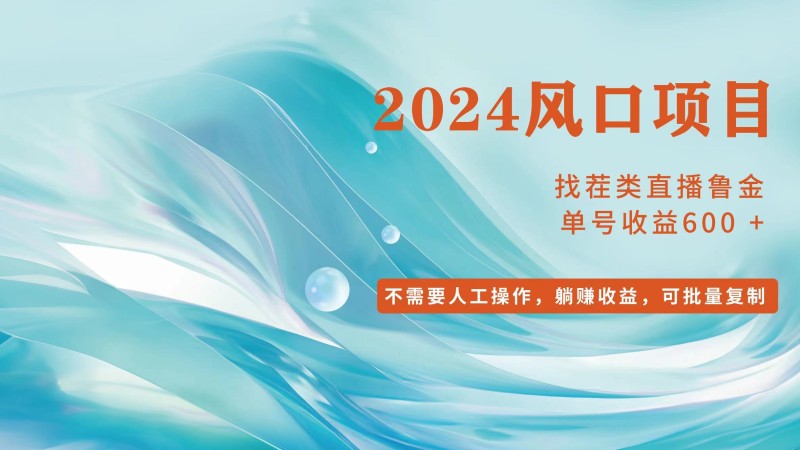 2024风口项目

找茬类直播鲁金
单号收益600 +

不需要人工操作，躺赚收益，可批量复制